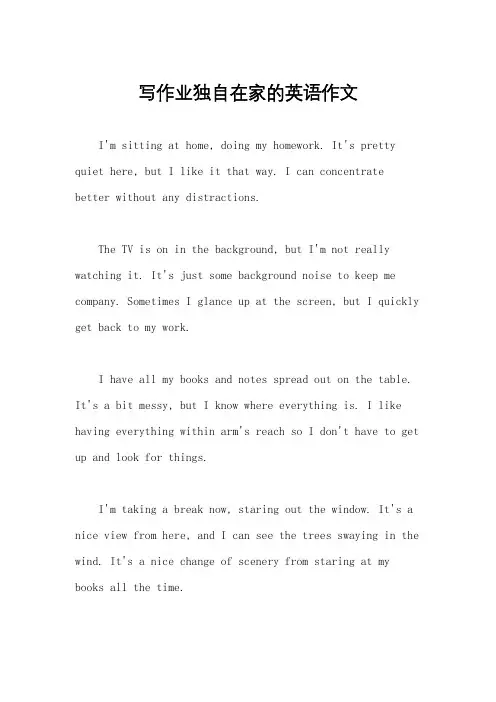 写作业独自在家的英语作文

I'm sitting at home, doing my homework. It's pretty quiet here, but I like it that way. I can concentrate better without any distractions.

The TV is on in the background, but I'm not really watching it. It's just some background noise to keep me company. Sometimes I glance up at the screen, but I quickly get back to my work.

I have all my books and notes spread out on the table. It's a bit messy, but I know where everything is. I like having everything within arm's reach so I don't have to get up and look for things.

I'm taking a break now, staring out the window. It's a nice view from here, and I can see the trees swaying in the wind. It's a nice change of scenery from staring at my books all the time.